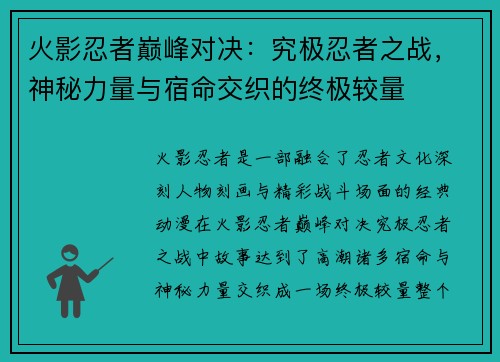 火影忍者巅峰对决：究极忍者之战，神秘力量与宿命交织的终极较量

火影忍者是一部融合了忍者文化深刻人物刻画与精彩战斗场面的经典动漫在火影忍者巅峰对决究极忍者之战中故事达到了高潮诸多宿命与神秘力量交织成一场终极较量整个